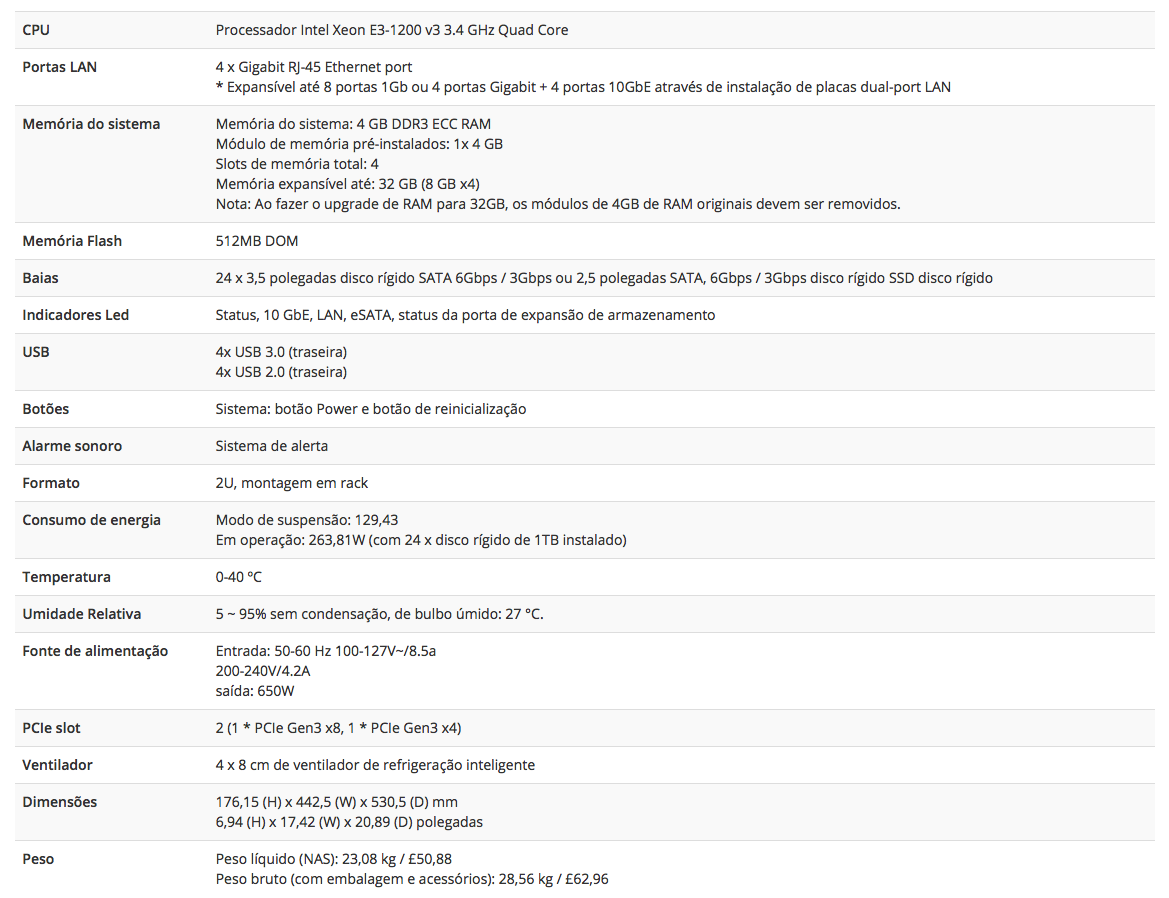 | | |
|---|---|
| CPU | Processador Intel Xeon E3-1200 v3 3.4 GHz Quad Core |
| Portas LAN | 4 x Gigabit RJ-45 Ethernet port<br>* Expansível até 8 portas 1Gb ou 4 portas Gigabit + 4 portas 10GbE através de instalação de placas dual-port LAN |
| Memória do sistema | Memória do sistema: 4 GB DDR3 ECC RAM<br>Módulo de memória pré-instalados: 1x 4 GB<br>Slots de memória total: 4<br>Memória expansível até: 32 GB (8 GB x4)<br>Nota: Ao fazer o upgrade de RAM para 32GB, os módulos de 4GB de RAM originais devem ser removidos. |
| Memória Flash | 512MB DOM |
| Baias | 24 x 3,5 polegadas disco rígido SATA 6Gbps / 3Gbps ou 2,5 polegadas SATA, 6Gbps / 3Gbps disco rígido SSD disco rígido |
| Indicadores Led | Status, 10 GbE, LAN, eSATA, status da porta de expansão de armazenamento |
| USB | 4x USB 3.0 (traseira)<br>4x USB 2.0 (traseira) |
| Botões | Sistema: botão Power e botão de reinicialização |
| Alarme sonoro | Sistema de alerta |
| Formato | 2U, montagem em rack |
| Consumo de energia | Modo de suspensão: 129,43<br>Em operação: 263,81W (com 24 x disco rígido de 1TB instalado) |
| Temperatura | 0-40 °C |
| Umidade Relativa | 5 ~ 95% sem condensação, de bulbo úmido: 27 °C. |
| Fonte de alimentação | Entrada: 50-60 Hz 100-127V~/8.5a<br>200-240V/4.2A<br>saída: 650W |
| PCIe slot | 2 (1 * PCIe Gen3 x8, 1 * PCIe Gen3 x4) |
| Ventilador | 4 x 8 cm de ventilador de refrigeração inteligente |
| Dimensões | 176,15 (H) x 442,5 (W) x 530,5 (D) mm<br>6,94 (H) x 17,42 (W) x 20,89 (D) polegadas |
| Peso | Peso líquido (NAS): 23,08 kg / £50,88<br>Peso bruto (com embalagem e acessórios): 28,56 kg / £62,96 |